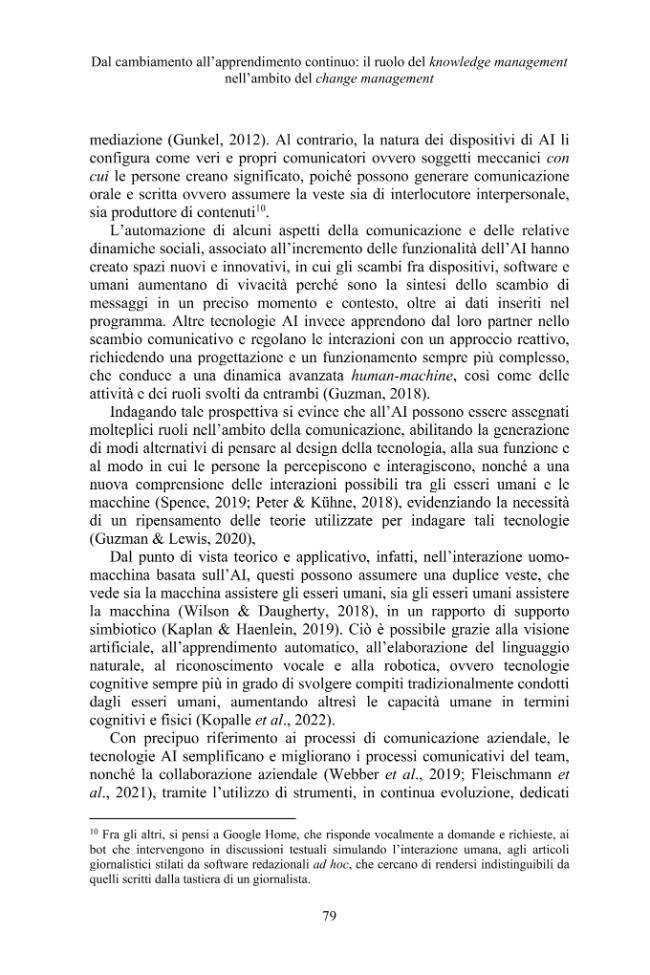 Dal cambiamento all'apprendimento continuo: il ruolo del knowledge management nell'ambito del change management

mediazione (Gunkel, 2012). Al contrario, la natura dei dispositivi di AI li configura come veri e propri comunicatori ovvero soggetti meccanici con cui le persone creano significato, poiché possono generare comunicazione orale e scritta ovvero assumere la veste sia di interlocutore interpersonale, sia produttore di contenuti$^{10}$.

L'automazione di alcuni aspetti della comunicazione e delle relative dinamiche sociali, associato all'incremento delle funzionalità dell'AI hanno creato spazi nuovi e innovativi, in cui gli scambi fra dispositivi, software e umani aumentano di vivacità perché sono la sintesi dello scambio di messaggi in un preciso momento e contesto, oltre ai dati inseriti nel programma. Altre tecnologie AI invece apprendono dal loro partner nello scambio comunicativo e regolano le interazioni con un approccio reattivo, richiedendo una progettazione e un funzionamento sempre più complesso, che conduce a una dinamica avanzata human-machine, così come delle attività e dei ruoli svolti da entrambi (Guzman, 2018).

Indagando tale prospettiva si evince che all'AI possono essere assegnati molteplici ruoli nell'ambito della comunicazione, abilitando la generazione di modi alternativi di pensare al design della tecnologia, alla sua funzione e al modo in cui le persone la percepiscono e interagiscono, nonché a una nuova comprensione delle interazioni possibili tra gli esseri umani e le macchine (Spence, 2019; Peter & Kühne, 2018), evidenziando la necessità di un ripensamento delle teorie utilizzate per indagare tali tecnologie (Guzman & Lewis, 2020),

Dal punto di vista teorico e applicativo, infatti, nell'interazione uomo-macchina basata sull'AI, questi possono assumere una duplice veste, che vede sia la macchina assistere gli esseri umani, sia gli esseri umani assistere la macchina (Wilson & Daugherty, 2018), in un rapporto di supporto simbiotico (Kaplan & Haenlein, 2019). Ciò è possibile grazie alla visione artificiale, all'apprendimento automatico, all'elaborazione del linguaggio naturale, al riconoscimento vocale e alla robotica, ovvero tecnologie cognitive sempre più in grado di svolgere compiti tradizionalmente condotti dagli esseri umani, aumentando altresì le capacità umane in termini cognitivi e fisici (Kopalle et al., 2022).

Con precipuo riferimento ai processi di comunicazione aziendale, le tecnologie AI semplificano e migliorano i processi comunicativi del team, nonché la collaborazione aziendale (Webber et al., 2019; Fleischmann et al., 2021), tramite l'utilizzo di strumenti, in continua evoluzione, dedicati

$^{10}$ Fra gli altri, si pensi a Google Home, che risponde vocalmente a domande e richieste, ai bot che intervengono in discussioni testuali simulando l'interazione umana, agli articoli giornalistici stilati da software redazionali ad hoc, che cercano di rendersi indistinguibili da quelli scritti dalla tastiera di un giornalista.

79